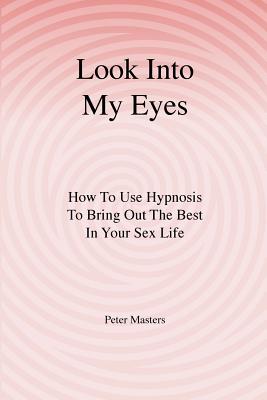 Look Into My Eyes

How To Use Hypnosis To Bring Out The Best In Your Sex Life

Peter Masters